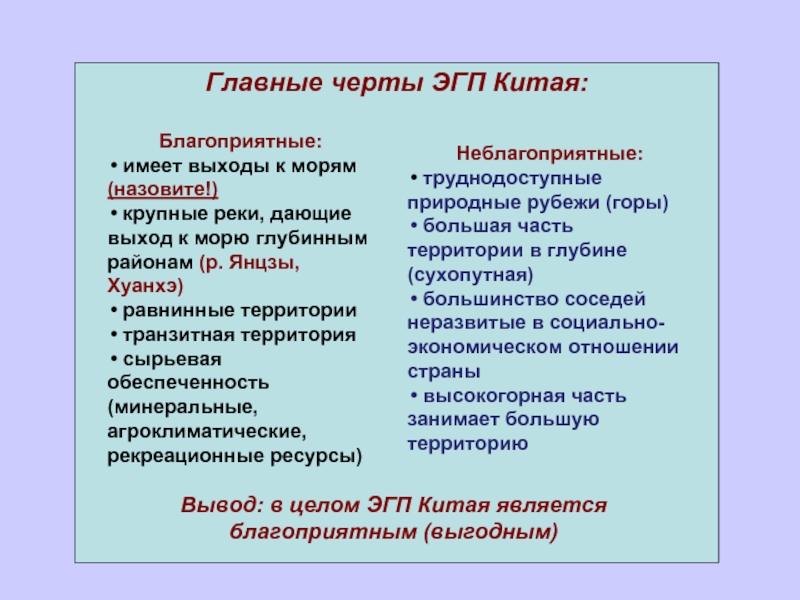 Главные черты ЭГП Китая:

Благоприятные:
• имеет выходы к морям (назовите!)
• крупные реки, дающие выход к морю глубинным районам (р. Янцзы, Хуанхэ)
• равнинные территории
• транзитная территория
• сырьевая обеспеченность (минеральные, агроклиматические, рекреационные ресурсы)

Неблагоприятные:
• труднодоступные природные рубежи (горы)
• большая часть территории в глубине (сухопутная)
• большинство соседей неразвитые в социально-экономическом отношении страны
• высокогорная часть занимает большую территорию

Вывод: в целом ЭГП Китая является благоприятным (выгодным)